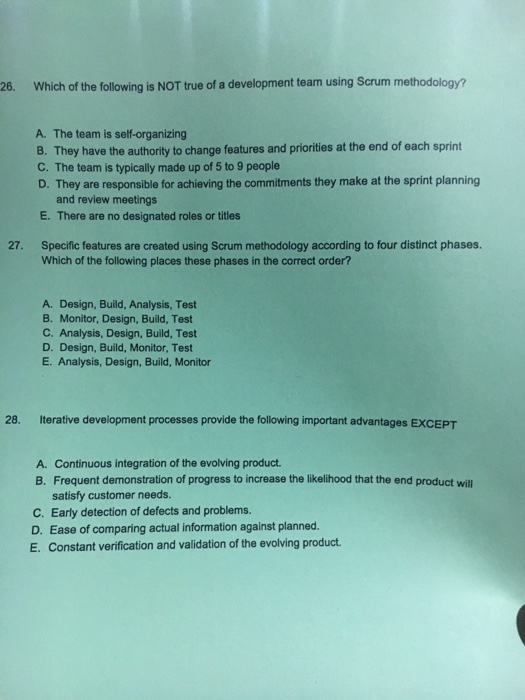 26. Which of the following is NOT true of a development team using Scrum methodology?

A. The team is self-organizing
B. They have the authority to change features and priorities at the end of each sprint
C. The team is typically made up of 5 to 9 people
D. They are responsible for achieving the commitments they make at the sprint planning and review meetings
E. There are no designated roles or titles

27. Specific features are created using Scrum methodology according to four distinct phases. Which of the following places these phases in the correct order?

A. Design, Build, Analysis, Test
B. Monitor, Design, Build, Test
C. Analysis, Design, Build, Test
D. Design, Build, Monitor, Test
E. Analysis, Design, Build, Monitor

28. Iterative development processes provide the following important advantages EXCEPT

A. Continuous integration of the evolving product.
B. Frequent demonstration of progress to increase the likelihood that the end product will satisfy customer needs.
C. Early detection of defects and problems.
D. Ease of comparing actual information against planned.
E. Constant verification and validation of the evolving product.